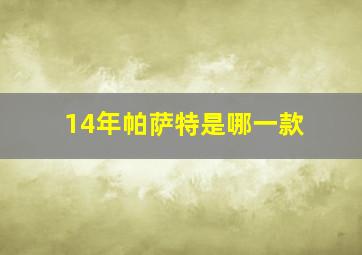 14年帕萨特是哪一款